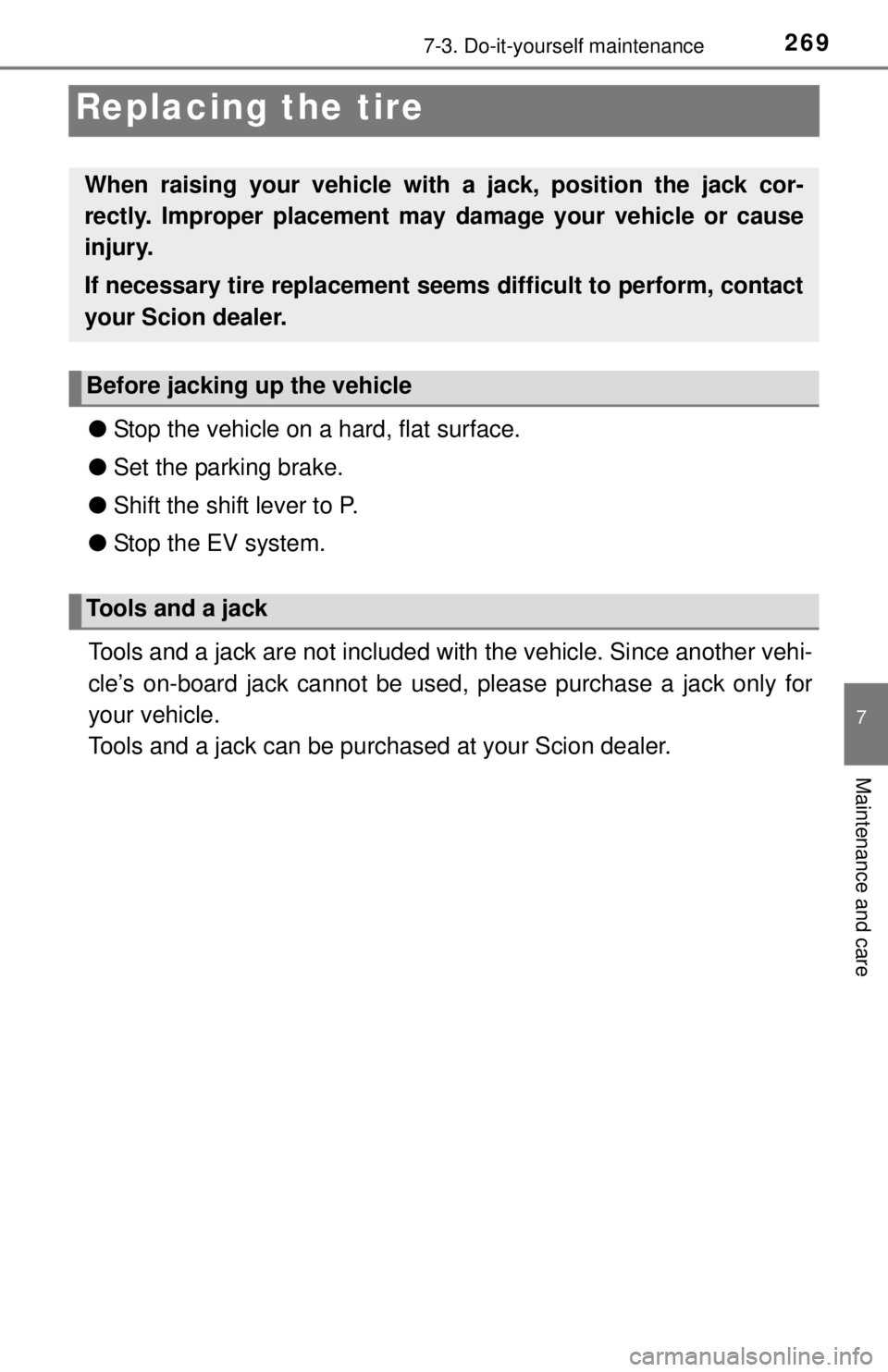 7-3. Do-it-yourself maintenance 269

Replacing the tire

When raising your vehicle with a jack, position the jack correctly. Improper placement may damage your vehicle or cause injury.

If necessary tire replacement seems difficult to perform, contact your Scion dealer.

Before jacking up the vehicle

● Stop the vehicle on a hard, flat surface.

● Set the parking brake.

● Shift the shift lever to P.

● Stop the EV system.

Tools and a jack

Tools and a jack are not included with the vehicle. Since another vehicle's on-board jack cannot be used, please purchase a jack only for your vehicle.
Tools and a jack can be purchased at your Scion dealer.

7

Maintenance and care

carmanualsonline.info